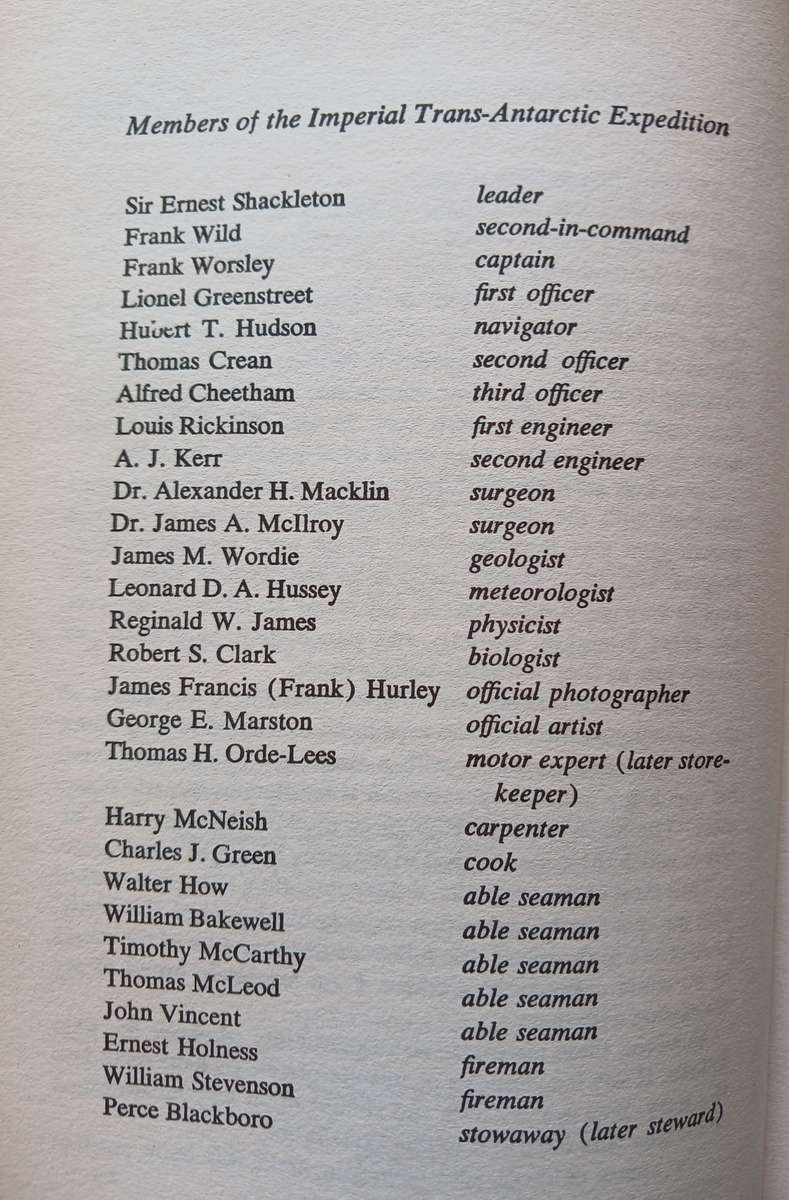 Members of the Imperial Trans-Antarctic Expedition

| | |
|---|---|
| Sir Ernest Shackleton | leader |
| Frank Wild | second-in-command |
| Frank Worsley | captain |
| Lionel Greenstreet | first officer |
| Hubert T. Hudson | navigator |
| Thomas Crean | second officer |
| Alfred Cheetham | third officer |
| Louis Rickinson | first engineer |
| A. J. Kerr | second engineer |
| Dr. Alexander H. Macklin | surgeon |
| Dr. James A. McIlroy | surgeon |
| James M. Wordie | geologist |
| Leonard D. A. Hussey | meteorologist |
| Reginald W. James | physicist |
| Robert S. Clark | biologist |
| James Francis (Frank) Hurley | official photographer |
| George E. Marston | official artist |
| Thomas H. Orde-Lees | motor expert (later storekeeper) |
| Harry McNeish | carpenter |
| Charles J. Green | cook |
| Walter How | able seaman |
| William Bakewell | able seaman |
| Timothy McCarthy | able seaman |
| Thomas McLeod | able seaman |
| John Vincent | able seaman |
| Ernest Holness | fireman |
| William Stevenson | fireman |
| Perce Blackboro | stowaway (later steward) |